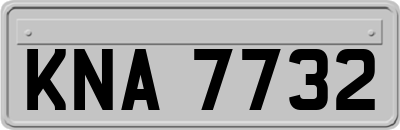 KNA 7732